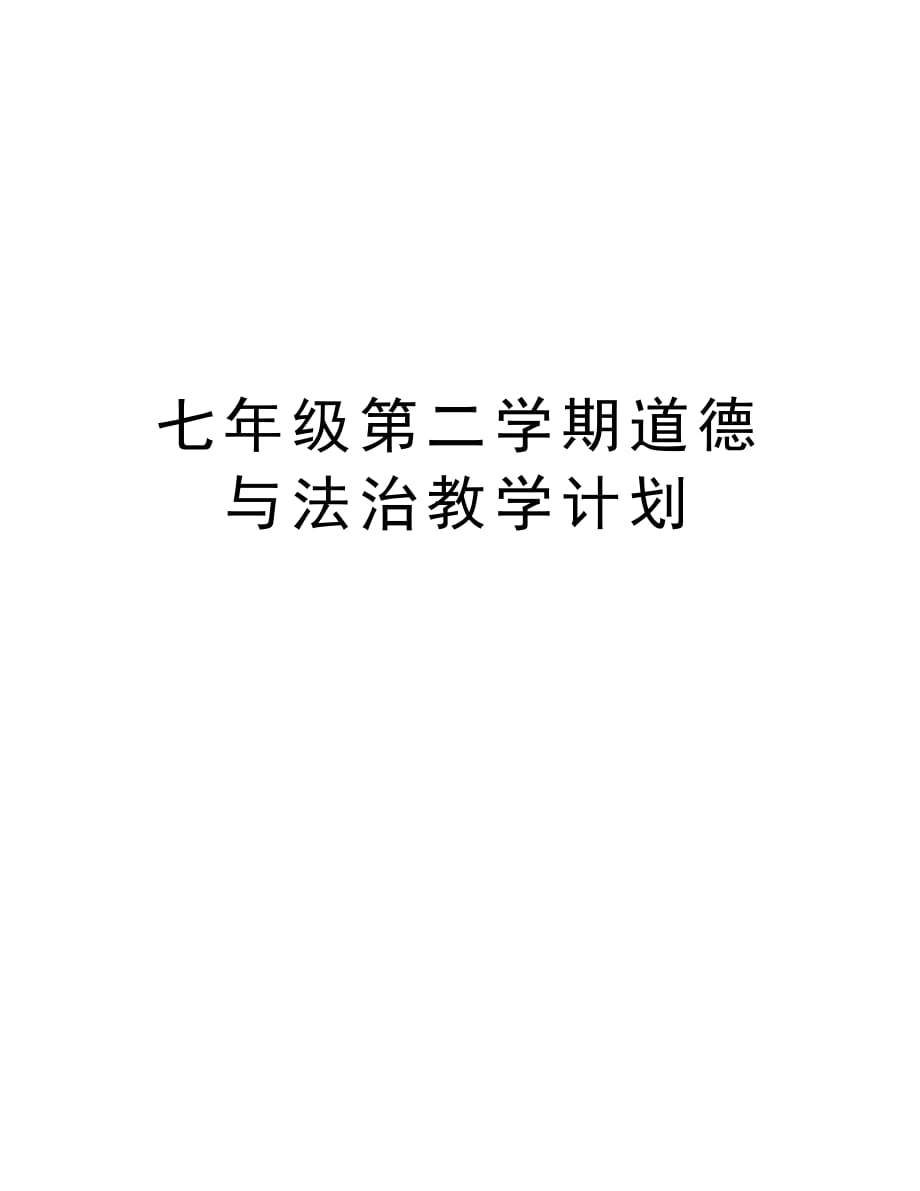 七年级第二学期道德与法治教学计划